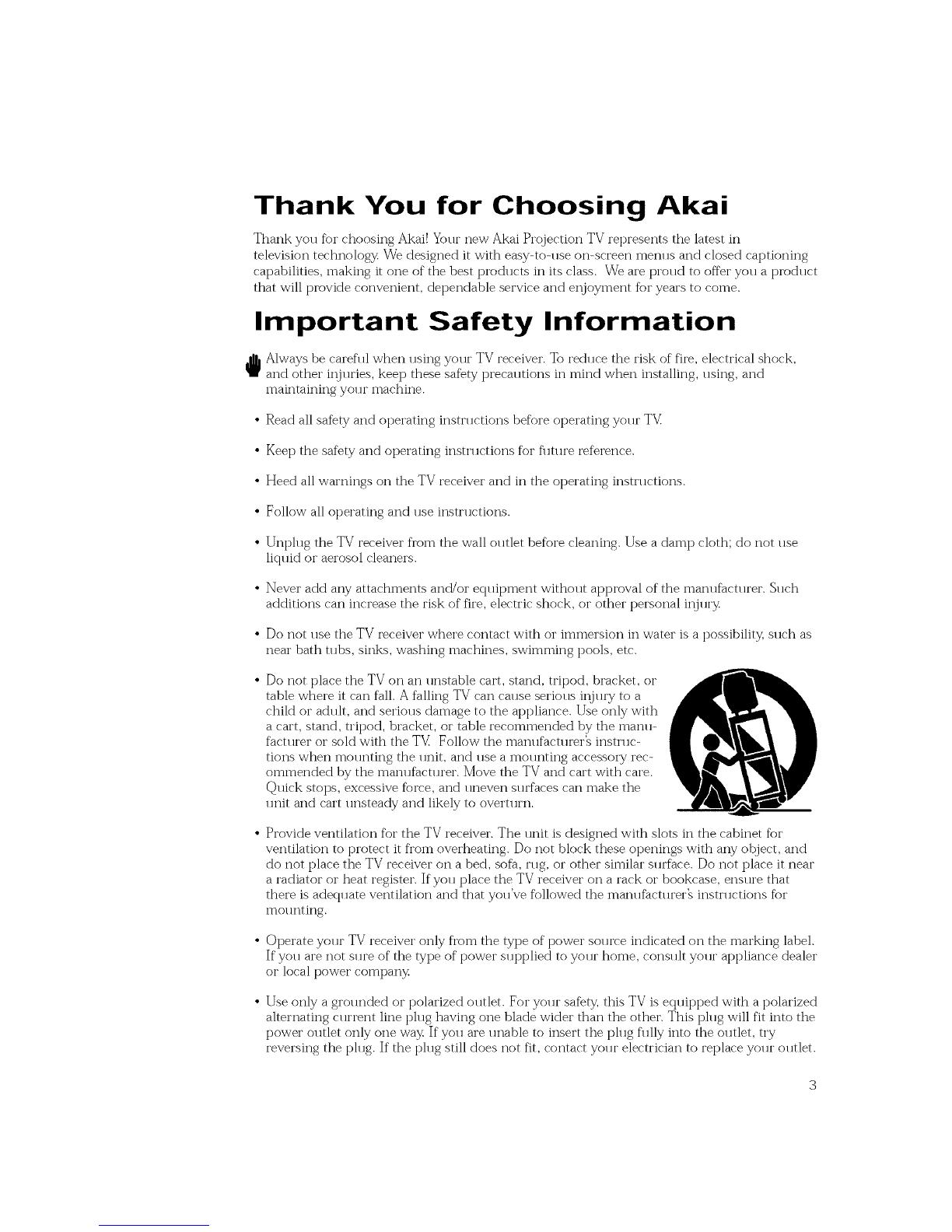 Thank You for Choosing Akai

Thank you for choosing Akai! Your new Akai Projection TV represents the latest in television technology. We designed it with easy-to-use on-screen menus and closed captioning capabilities, making it one of the best products in its class. We are proud to offer you a product that will provide convenient, dependable service and enjoyment for years to come.

Important Safety Information

Always be careful when using your TV receiver. To reduce the risk of fire, electrical shock, and other injuries, keep these safety precautions in mind when installing, using, and maintaining your machine.

• Read all safety and operating instructions before operating your TV.

• Keep the safety and operating instructions for future reference.

• Heed all warnings on the TV receiver and in the operating instructions.

• Follow all operating and use instructions.

• Unplug the TV receiver from the wall outlet before cleaning. Use a damp cloth; do not use liquid or aerosol cleaners.

• Never add any attachments and/or equipment without approval of the manufacturer. Such additions can increase the risk of fire, electric shock, or other personal injury.

• Do not use the TV receiver where contact with or immersion in water is a possibility, such as near bath tubs, sinks, washing machines, swimming pools, etc.

• Do not place the TV on an unstable cart, stand, tripod, bracket, or table where it can fall. A falling TV can cause serious injury to a child or adult, and serious damage to the appliance. Use only with a cart, stand, tripod, bracket, or table recommended by the manufacturer or sold with the TV. Follow the manufacturer's instructions when mounting the unit, and use a mounting accessory recommended by the manufacturer. Move the TV and cart with care. Quick stops, excessive force, and uneven surfaces can make the unit and cart unsteady and likely to overturn.

• Provide ventilation for the TV receiver. The unit is designed with slots in the cabinet for ventilation to protect it from overheating. Do not block these openings with any object, and do not place the TV receiver on a bed, sofa, rug, or other similar surface. Do not place it near a radiator or heat register. If you place the TV receiver on a rack or bookcase, ensure that there is adequate ventilation and that you've followed the manufacturer's instructions for mounting.

• Operate your TV receiver only from the type of power source indicated on the marking label. If you are not sure of the type of power supplied to your home, consult your appliance dealer or local power company.

• Use only a grounded or polarized outlet. For your safety, this TV is equipped with a polarized alternating current line plug having one blade wider than the other. This plug will fit into the power outlet only one way. If you are unable to insert the plug fully into the outlet, try reversing the plug. If the plug still does not fit, contact your electrician to replace your outlet.

3